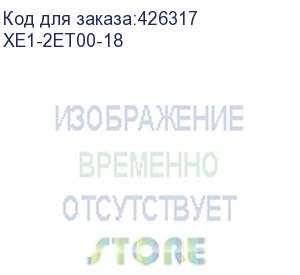 Код для заказа:426317
XE1-2ET00-18

ИЗОБРАЖЕНИЕ
ВРЕМЕННО
ОТСУТСТВУЕТ

STORE